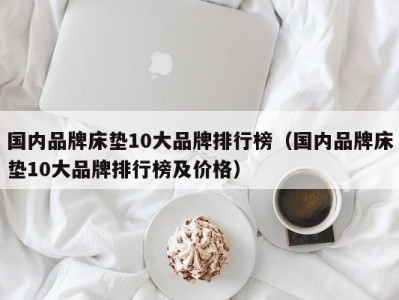 国内品牌床垫10大品牌排行榜（国内品牌床垫10大品牌排行榜及价格）